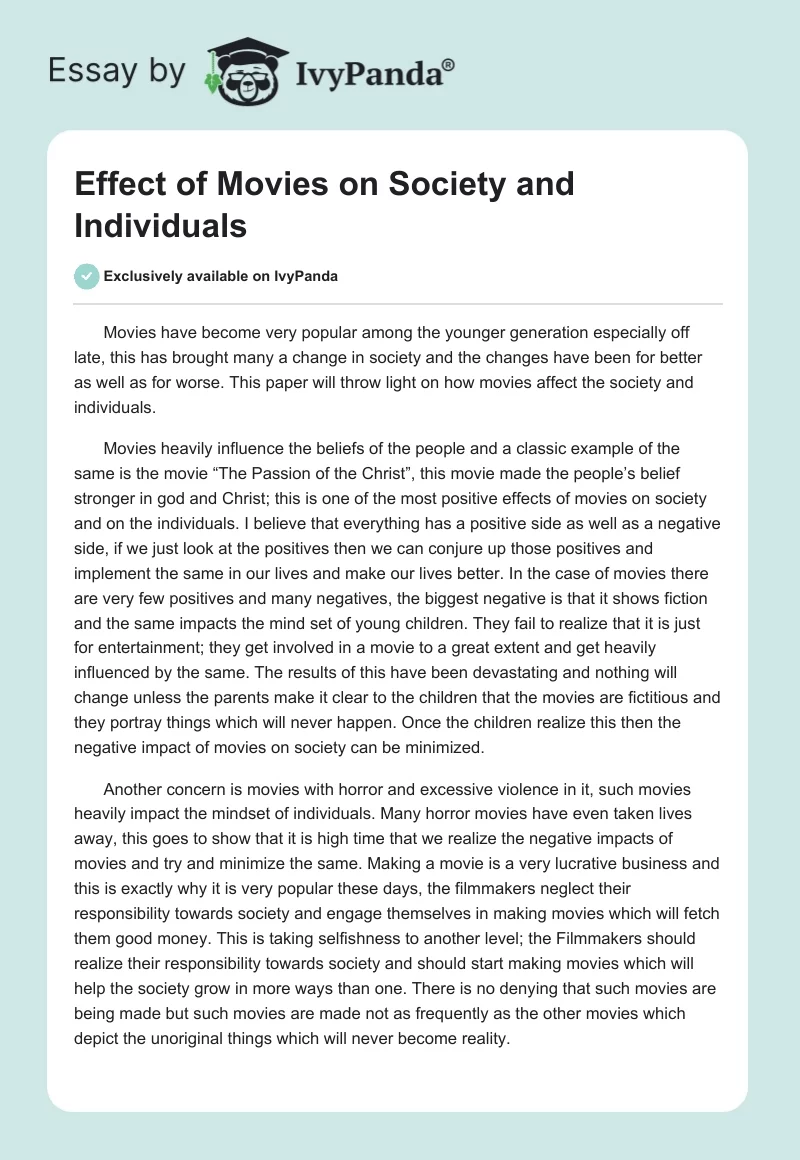 Essay by IvyPanda®

Effect of Movies on Society and Individuals

Exclusively available on IvyPanda

Movies have become very popular among the younger generation especially off late, this has brought many a change in society and the changes have been for better as well as for worse. This paper will throw light on how movies affect the society and individuals.

Movies heavily influence the beliefs of the people and a classic example of the same is the movie “The Passion of the Christ”, this movie made the people’s belief stronger in god and Christ; this is one of the most positive effects of movies on society and on the individuals. I believe that everything has a positive side as well as a negative side, if we just look at the positives then we can conjure up those positives and implement the same in our lives and make our lives better. In the case of movies there are very few positives and many negatives, the biggest negative is that it shows fiction and the same impacts the mind set of young children. They fail to realize that it is just for entertainment; they get involved in a movie to a great extent and get heavily influenced by the same. The results of this have been devastating and nothing will change unless the parents make it clear to the children that the movies are fictitious and they portray things which will never happen. Once the children realize this then the negative impact of movies on society can be minimized.

Another concern is movies with horror and excessive violence in it, such movies heavily impact the mindset of individuals. Many horror movies have even taken lives away, this goes to show that it is high time that we realize the negative impacts of movies and try and minimize the same. Making a movie is a very lucrative business and this is exactly why it is very popular these days, the filmmakers neglect their responsibility towards society and engage themselves in making movies which will fetch them good money. This is taking selfishness to another level; the Filmmakers should realize their responsibility towards society and should start making movies which will help the society grow in more ways than one. There is no denying that such movies are being made but such movies are made not as frequently as the other movies which depict the unoriginal things which will never become reality.